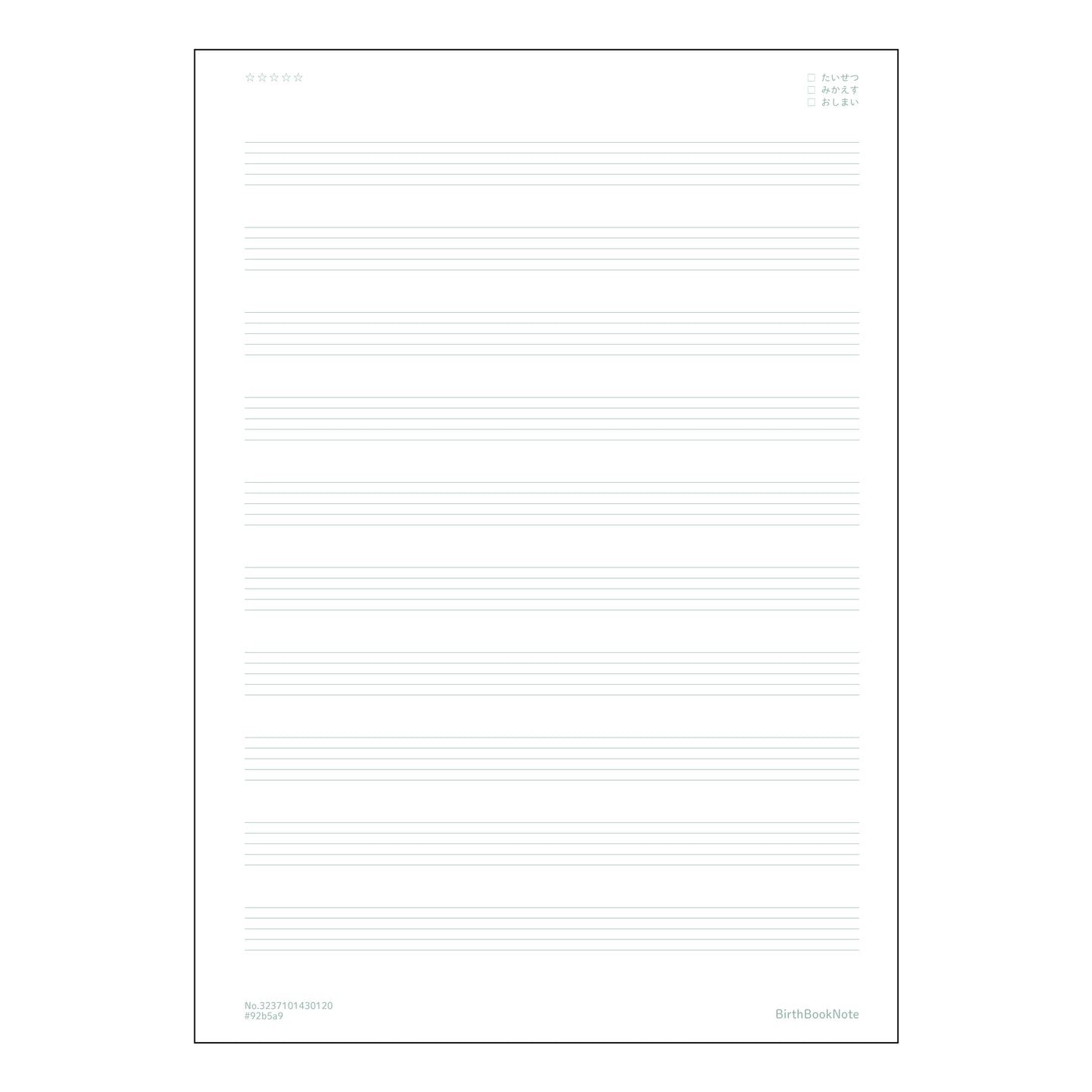 ☆☆☆☆☆

☐ たいせつ
☐ みかえす
☐ おしまい

No.3237101430120
#92b5a9

BirthBookNote